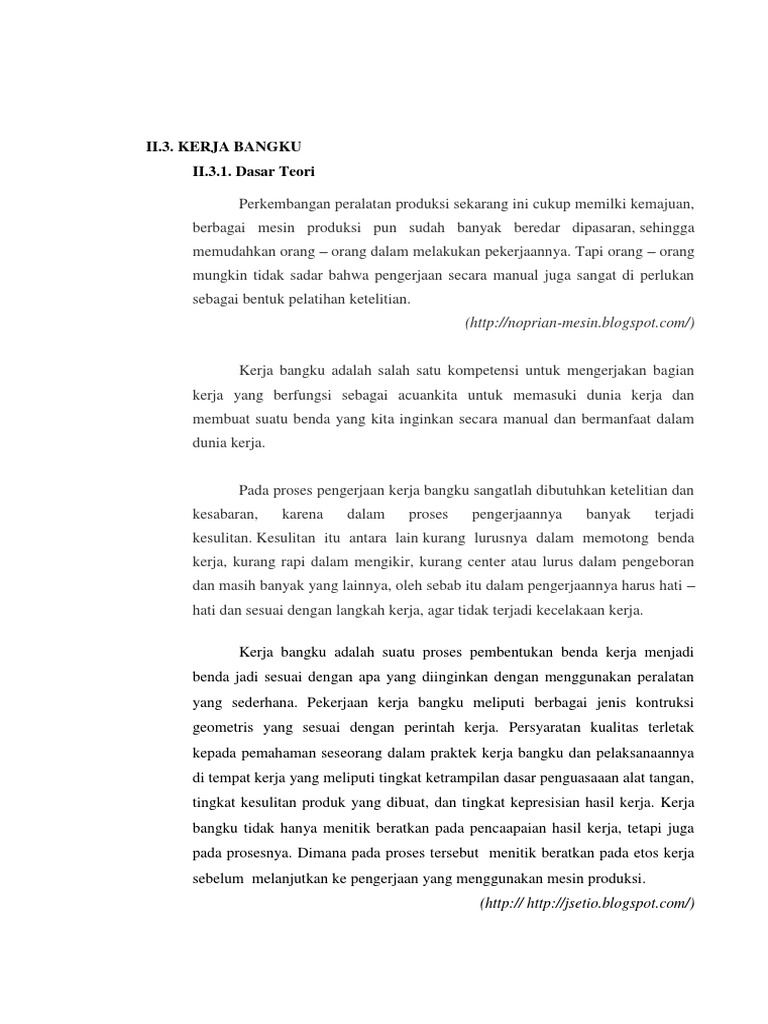 II.3. KERJA BANGKU

II.3.1. Dasar Teori

Perkembangan peralatan produksi sekarang ini cukup memilki kemajuan, berbagai mesin produksi pun sudah banyak beredar dipasaran, sehingga memudahkan orang – orang dalam melakukan pekerjaannya. Tapi orang – orang mungkin tidak sadar bahwa pengerjaan secara manual juga sangat di perlukan sebagai bentuk pelatihan ketelitian.

(http://noprian-mesin.blogspot.com/)

Kerja bangku adalah salah satu kompetensi untuk mengerjakan bagian kerja yang berfungsi sebagai acuankita untuk memasuki dunia kerja dan membuat suatu benda yang kita inginkan secara manual dan bermanfaat dalam dunia kerja.

Pada proses pengerjaan kerja bangku sangatlah dibutuhkan ketelitian dan kesabaran, karena dalam proses pengerjaannya banyak terjadi kesulitan. Kesulitan itu antara lain kurang lurusnya dalam memotong benda kerja, kurang rapi dalam mengikir, kurang center atau lurus dalam pengeboran dan masih banyak yang lainnya, oleh sebab itu dalam pengerjaannya harus hati – hati dan sesuai dengan langkah kerja, agar tidak terjadi kecelakaan kerja.

Kerja bangku adalah suatu proses pembentukan benda kerja menjadi benda jadi sesuai dengan apa yang diinginkan dengan menggunakan peralatan yang sederhana. Pekerjaan kerja bangku meliputi berbagai jenis kontruksi geometris yang sesuai dengan perintah kerja. Persyaratan kualitas terletak kepada pemahaman seseorang dalam praktek kerja bangku dan pelaksanaannya di tempat kerja yang meliputi tingkat ketrampilan dasar penguasaaan alat tangan, tingkat kesulitan produk yang dibuat, dan tingkat kepresisian hasil kerja. Kerja bangku tidak hanya menitik beratkan pada pencaapaian hasil kerja, tetapi juga pada prosesnya. Dimana pada proses tersebut menitik beratkan pada etos kerja sebelum melanjutkan ke pengerjaan yang menggunakan mesin produksi.

(http:// http://jsetio.blogspot.com/)